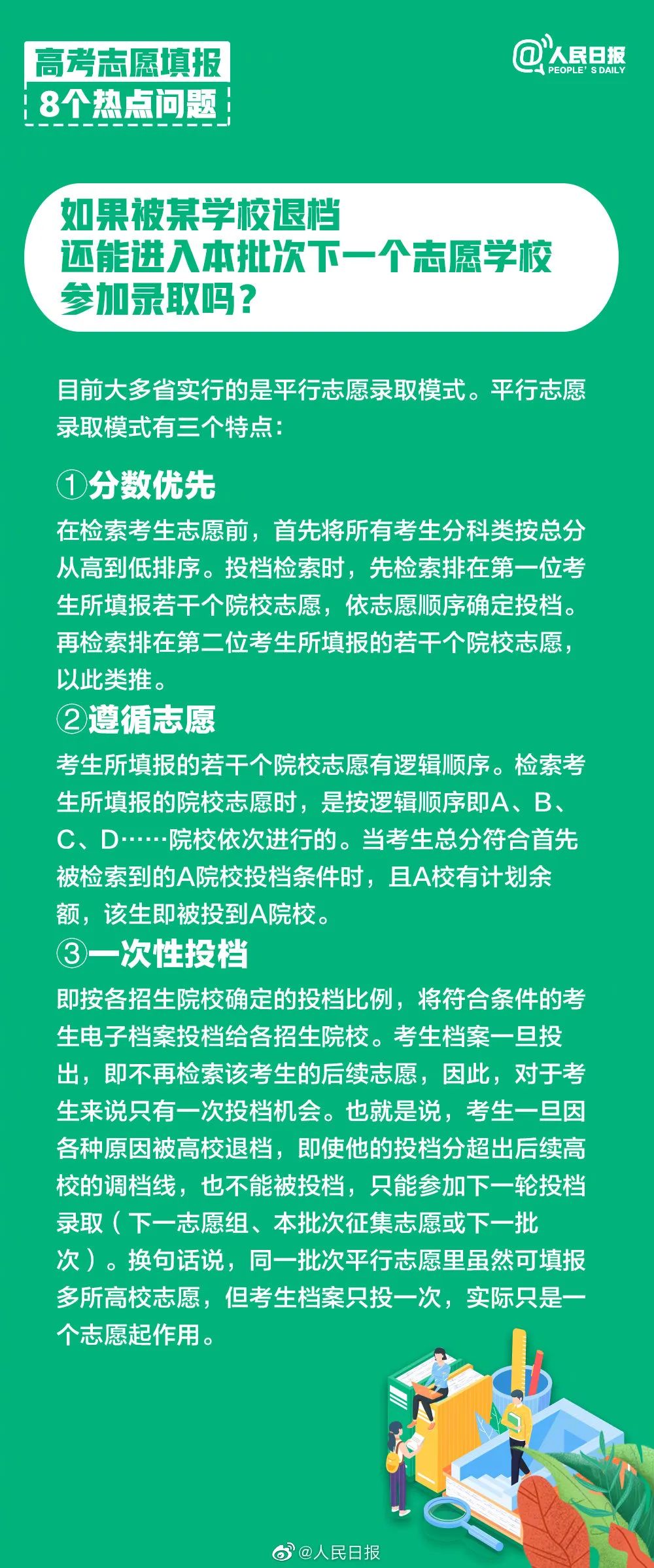 高考志愿填报
8个热点问题

@人民日报
PEOPLE'S DAILY

如果被某学校退档
还能进入本批次下一个志愿学校
参加录取吗？

目前大多省实行的是平行志愿录取模式。平行志愿录取模式有三个特点：

①分数优先
在检索考生志愿前，首先将所有考生分科类按总分从高到低排序。投档检索时，先检索排在第一位考生所填报若干个院校志愿，依志愿顺序确定投档。再检索排在第二位考生所填报的若干个院校志愿，以此类推。

②遵循志愿
考生所填报的若干个院校志愿有逻辑顺序。检索考生所填报的院校志愿时，是按逻辑顺序即A、B、C、D……院校依次进行的。当考生总分符合首先被检索到的A院校投档条件时，且A校有计划余额，该生即被投到A院校。

③一次性投档
即按各招生院校确定的投档比例，将符合条件的考生电子档案投档给各招生院校。考生档案一旦投出，即不再检索该考生的后续志愿，因此，对于考生来说只有一次投档机会。也就是说，考生一旦因各种原因被高校退档，即使他的投档分超出后续高校的调档线，也不能被投档，只能参加下一轮投档录取（下一志愿组、本批次征集志愿或下一批次）。换句话说，同一批次平行志愿里虽然可填报多所高校志愿，但考生档案只投一次，实际只是一个志愿起作用。

@人民日报